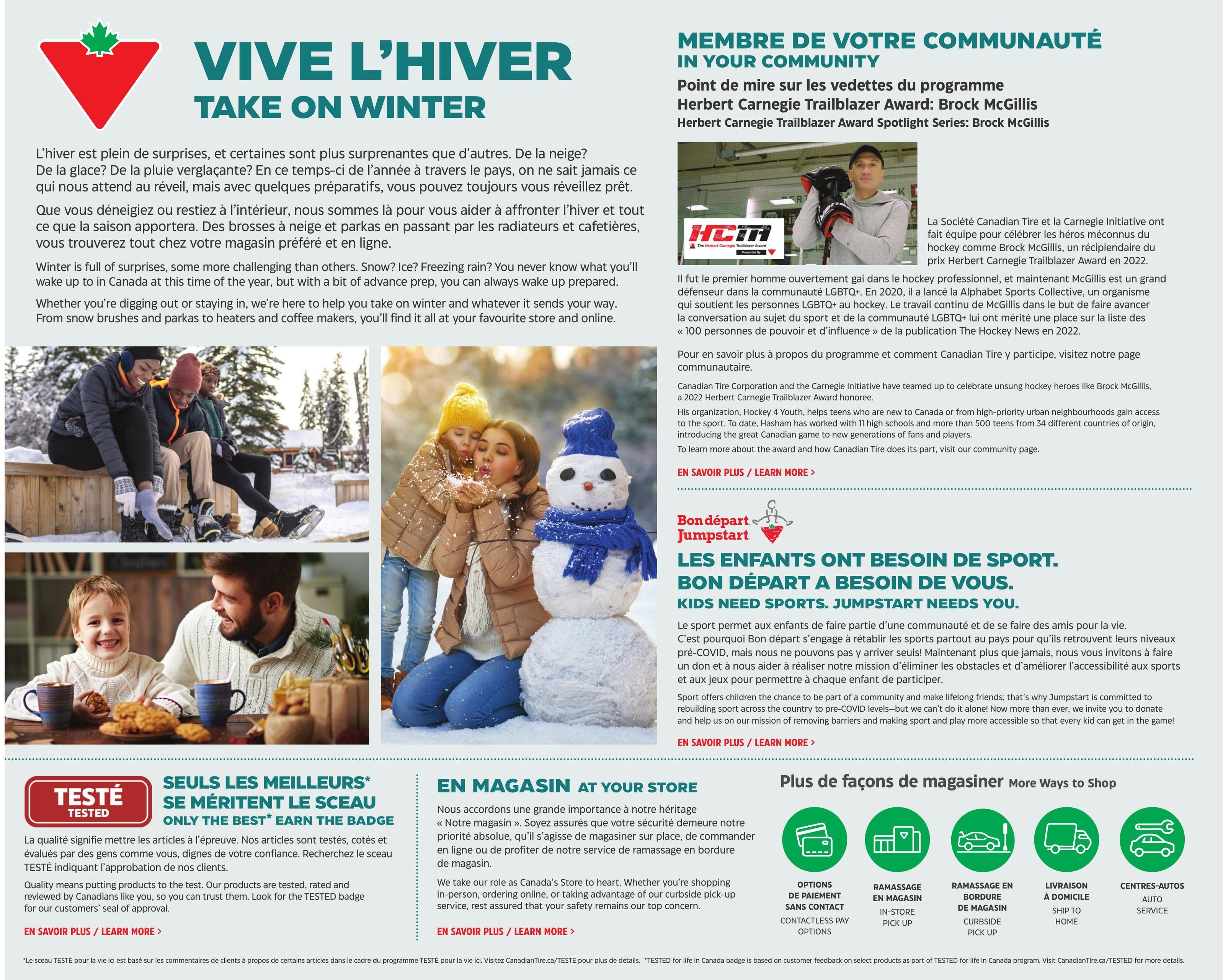 VIVE L'HIVER
TAKE ON WINTER

L'hiver est plein de surprises, et certaines sont plus surprenantes que d'autres. De la neige? De la glace? De la pluie verglaçante? En ce temps-ci de l'année à travers le pays, on ne sait jamais ce qui nous attend au réveil, mais avec quelques préparatifs, vous pouvez toujours vous réveillez prêt.

Que vous déneigiez ou restiez à l'intérieur, nous sommes là pour vous aider à affronter l'hiver et tout ce que la saison apportera. Des brosses à neige et parkas en passant par les radiateurs et cafetières, vous trouverez tout chez votre magasin préféré et en ligne.

Winter is full of surprises, some more challenging than others. Snow? Ice? Freezing rain? You never know what you'll wake up to in Canada at this time of the year, but with a bit of advance prep, you can always wake up prepared.

Whether you're digging out or staying in, we're here to help you take on winter and whatever it sends your way. From snow brushes and parkas to heaters and coffee makers, you'll find it all at your favourite store and online.

MEMBRE DE VOTRE COMMUNAUTÉ
IN YOUR COMMUNITY
Point de mire sur les vedettes du programme Herbert Carnegie Trailblazer Award: Brock McGillis
Herbert Carnegie Trailblazer Award Spotlight Series: Brock McGillis

HCTA
The Herbert Carnegie Trailblazer Award
Presented By

La Société Canadian Tire et la Carnegie Initiative ont fait équipe pour célébrer les héros méconnus du hockey comme Brock McGillis, un récipiendaire du prix Herbert Carnegie Trailblazer Award en 2022.

Il fut le premier homme ouvertement gai dans le hockey professionnel, et maintenant McGillis est un grand défenseur dans la communauté LGBTQ+. En 2020, il a lancé la Alphabet Sports Collective, un organisme qui soutient les personnes LGBTQ+ au hockey. Le travail continu de McGillis dans le but de faire avancer la conversation au sujet du sport et de la communauté LGBTQ+ lui ont mérité une place sur la liste des « 100 personnes de pouvoir et d'influence » de la publication The Hockey News en 2022.

Pour en savoir plus à propos du programme et comment Canadian Tire y participe, visitez notre page communautaire.

Canadian Tire Corporation and the Carnegie Initiative have teamed up to celebrate unsung hockey heroes like Brock McGillis, a 2022 Herbert Carnegie Trailblazer Award honoree.

His organization, Hockey 4 Youth, helps teens who are new to Canada or from high-priority urban neighbourhoods gain access to the sport. To date, Hasham has worked with 11 high schools and more than 500 teens from 34 different countries of origin, introducing the great Canadian game to new generations of fans and players.

To learn more about the award and how Canadian Tire does its part, visit our community page.

EN SAVOIR PLUS / LEARN MORE >

Bon départ
Jumpstart

LES ENFANTS ONT BESOIN DE SPORT.
BON DÉPART A BESOIN DE VOUS.
KIDS NEED SPORTS. JUMPSTART NEEDS YOU.

Le sport permet aux enfants de faire partie d'une communauté et de se faire des amis pour la vie. C'est pourquoi Bon départ s'engage à rétablir les sports partout au pays pour qu'ils retrouvent leurs niveaux pré-COVID, mais nous ne pouvons pas y arriver seuls! Maintenant plus que jamais, nous vous invitons à faire un don et à nous aider à réaliser notre mission d'éliminer les obstacles et d'améliorer l'accessibilité aux sports et aux jeux pour permettre à chaque enfant de participer.

Sport offers children the chance to be part of a community and make lifelong friends; that's why Jumpstart is committed to rebuilding sport across the country to pre-COVID levels—but we can't do it alone! Now more than ever, we invite you to donate and help us on our mission of removing barriers and making sport and play more accessible so that every kid can get in the game!

EN SAVOIR PLUS / LEARN MORE >

TESTÉ
TESTED

SEULS LES MEILLEURS* SE MÉRITENT LE SCEAU
ONLY THE BEST* EARN THE BADGE

La qualité signifie mettre les articles à l'épreuve. Nos articles sont testés, cotés et évalués par des gens comme vous, dignes de votre confiance. Recherchez le sceau TESTÉ indiquant l'approbation de nos clients.

Quality means putting products to the test. Our products are tested, rated and reviewed by Canadians like you, so you can trust them. Look for the TESTED badge for our customers' seal of approval.

EN SAVOIR PLUS / LEARN MORE >

EN MAGASIN AT YOUR STORE

Nous accordons une grande importance à notre héritage « Notre magasin ». Soyez assurés que votre sécurité demeure notre priorité absolue, qu'il s'agisse de magasiner sur place, de commander en ligne ou de profiter de notre service de ramassage en bordure de magasin.

We take our role as Canada's Store to heart. Whether you're shopping in-person, ordering online, or taking advantage of our curbside pick-up service, rest assured that your safety remains our top concern.

EN SAVOIR PLUS / LEARN MORE >

Plus de façons de magasiner More Ways to Shop

OPTIONS DE PAIEMENT SANS CONTACT
CONTACTLESS PAY OPTIONS

RAMASSAGE EN MAGASIN
IN-STORE PICK UP

RAMASSAGE EN BORDURE DE MAGASIN
CURBSIDE PICK UP

LIVRAISON À DOMICILE
SHIP TO HOME

CENTRES-AUTOS
AUTO SERVICE

*Le sceau TESTÉ pour la vie ici est basé sur les commentaires de clients à propos de certains articles dans le cadre du programme TESTÉ pour la vie ici. Visitez CanadianTire.ca/TESTE pour plus de détails. *TESTED for life in Canada badge is based on customer feedback on select products as part of TESTED for life in Canada program. Visit CanadianTire.ca/TESTED for more details.